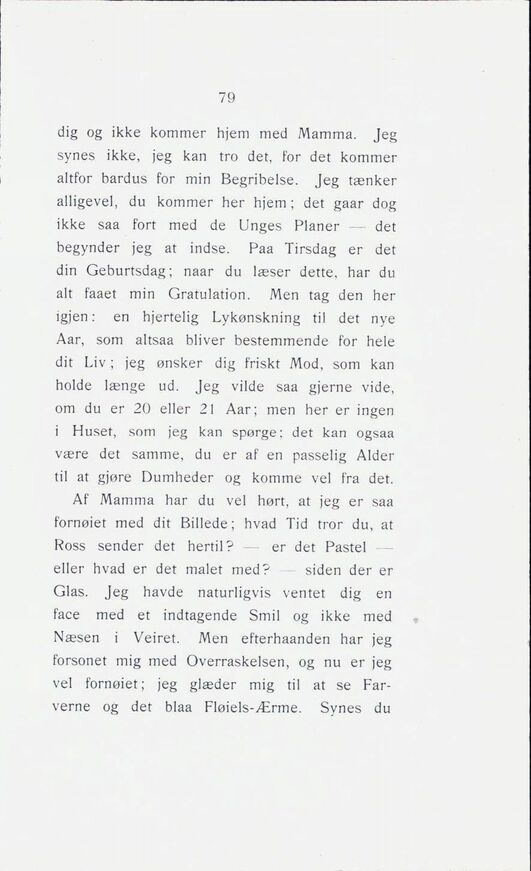 79

dig og ikke kommer hjem med Mamma. Jeg synes ikke, jeg kan tro det, for det kommer altfor bardus for min Begribelse. Jeg tænker alligevel, du kommer her hjem; det gaar dog ikke saa fort med de Unges Planer — det begynder jeg at indse. Paa Tirsdag er det din Geburtsdag; naar du læser dette, har du alt faaet min Gratulation. Men tag den her igjen: en hjertelig Lykønskning til det nye Aar, som altsaa bliver bestemmende for hele dit Liv; jeg ønsker dig friskt Mod, som kan holde længe ud. Jeg vilde saa gjerne vide, om du er 20 eller 21 Aar; men her er ingen i Huset, som jeg kan spørge; det kan ogsaa være det samme, du er af en passelig Alder til at gjøre Dumheder og komme vel fra det.

Af Mamma har du vel hørt, at jeg er saa fornøiet med dit Billede; hvad Tid tror du, at Ross sender det hertil? — er det Pastel — eller hvad er det malet med? — siden der er Glas. Jeg havde naturligvis ventet dig en face med et indtagende Smil og ikke med Næsen i Veiret. Men efterhaanden har jeg forsonet mig med Overraskelsen, og nu er jeg vel fornøiet; jeg glæder mig til at se Farverne og det blaa Fløiels-Ærme. Synes du